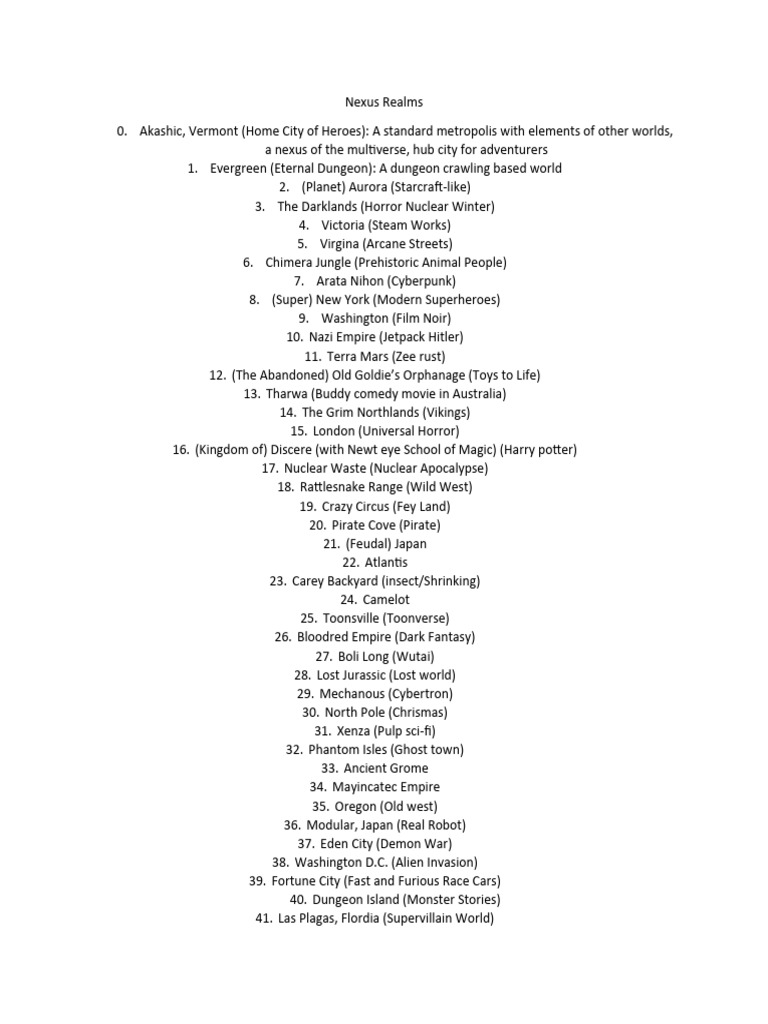 Nexus Realms

0. Akashic, Vermont (Home City of Heroes): A standard metropolis with elements of other worlds, a nexus of the multiverse, hub city for adventurers
1. Evergreen (Eternal Dungeon): A dungeon crawling based world
2. (Planet) Aurora (Starcraft-like)
3. The Darklands (Horror Nuclear Winter)
4. Victoria (Steam Works)
5. Virgina (Arcane Streets)
6. Chimera Jungle (Prehistoric Animal People)
7. Arata Nihon (Cyberpunk)
8. (Super) New York (Modern Superheroes)
9. Washington (Film Noir)
10. Nazi Empire (Jetpack Hitler)
11. Terra Mars (Zee rust)
12. (The Abandoned) Old Goldie's Orphanage (Toys to Life)
13. Tharwa (Buddy comedy movie in Australia)
14. The Grim Northlands (Vikings)
15. London (Universal Horror)
16. (Kingdom of) Discere (with Newt eye School of Magic) (Harry potter)
17. Nuclear Waste (Nuclear Apocalypse)
18. Rattlesnake Range (Wild West)
19. Crazy Circus (Fey Land)
20. Pirate Cove (Pirate)
21. (Feudal) Japan
22. Atlantis
23. Carey Backyard (insect/Shrinking)
24. Camelot
25. Toonsville (Toonverse)
26. Bloodred Empire (Dark Fantasy)
27. Boli Long (Wutai)
28. Lost Jurassic (Lost world)
29. Mechanous (Cybertron)
30. North Pole (Chrismas)
31. Xenza (Pulp sci-fi)
32. Phantom Isles (Ghost town)
33. Ancient Grome
34. Mayincatec Empire
35. Oregon (Old west)
36. Modular, Japan (Real Robot)
37. Eden City (Demon War)
38. Washington D.C. (Alien Invasion)
39. Fortune City (Fast and Furious Race Cars)
40. Dungeon Island (Monster Stories)
41. Las Plagas, Flordia (Supervillain World)